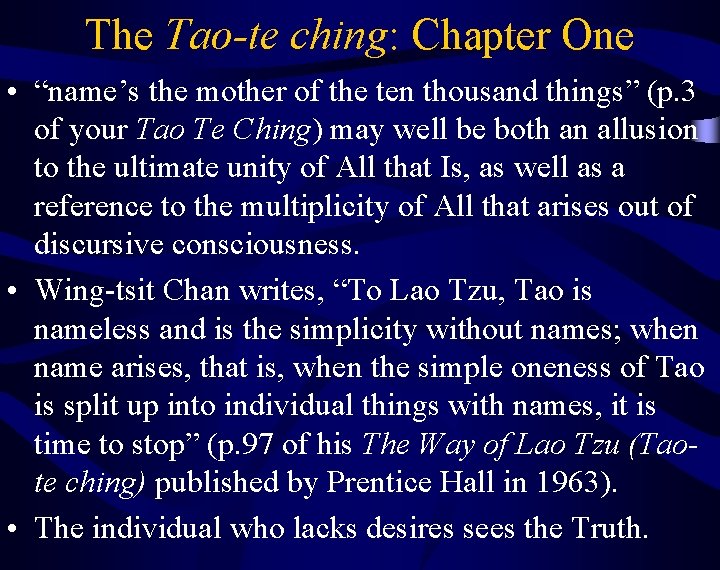 The Tao-te ching: Chapter One

• "name's the mother of the ten thousand things" (p.3 of your Tao Te Ching) may well be both an allusion to the ultimate unity of All that Is, as well as a reference to the multiplicity of All that arises out of discursive consciousness.

• Wing-tsit Chan writes, "To Lao Tzu, Tao is nameless and is the simplicity without names; when name arises, that is, when the simple oneness of Tao is split up into individual things with names, it is time to stop" (p.97 of his The Way of Lao Tzu (Tao-te ching) published by Prentice Hall in 1963).

• The individual who lacks desires sees the Truth.